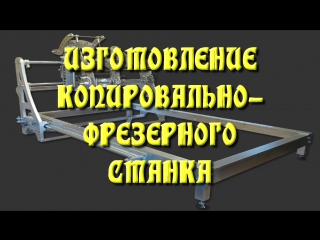 ИЗГОТОВЛЕНИЕ КОПИРОВАЛЬНО-ФРЕЗЕРНОГО СТАНКА